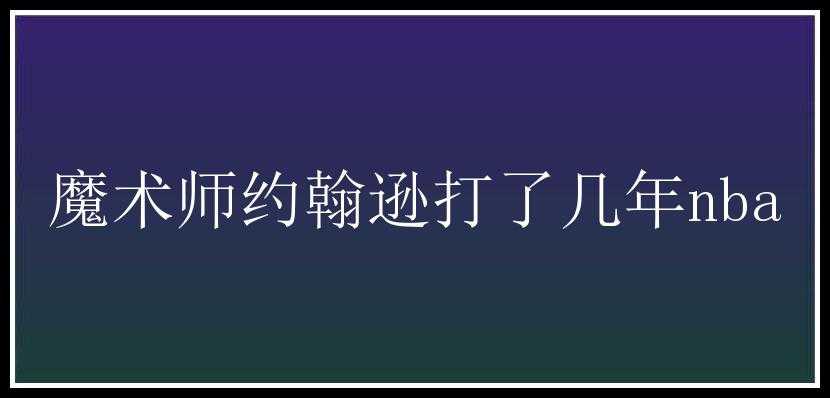 魔术师约翰逊打了几年nba